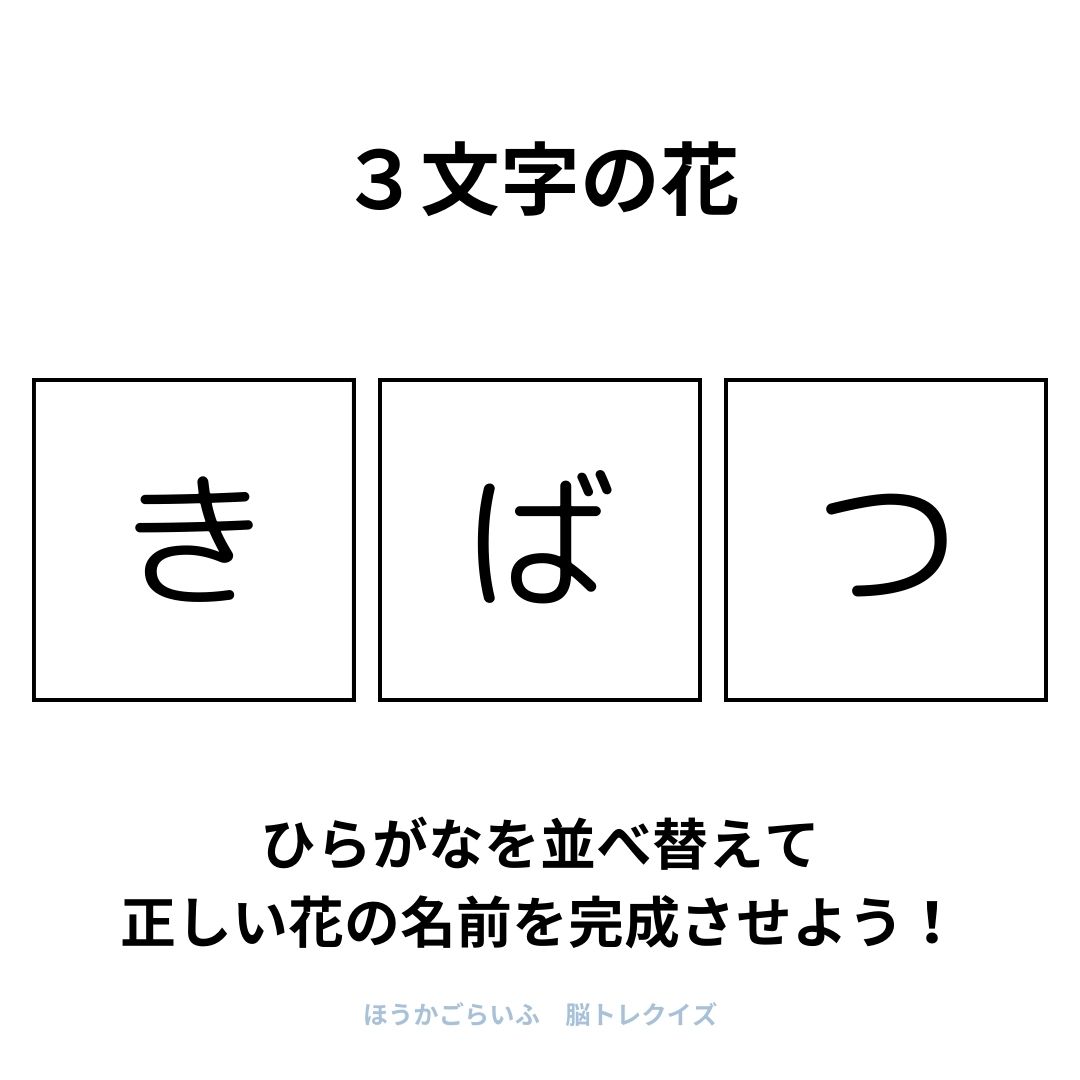 ３文字の花

き

ば

つ

ひらがなを並べ替えて
正しい花の名前を完成させよう！

ほうかごらいふ　脳トレクイズ